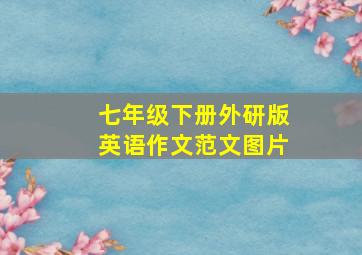 七年级下册外研版
英语作文范文图片